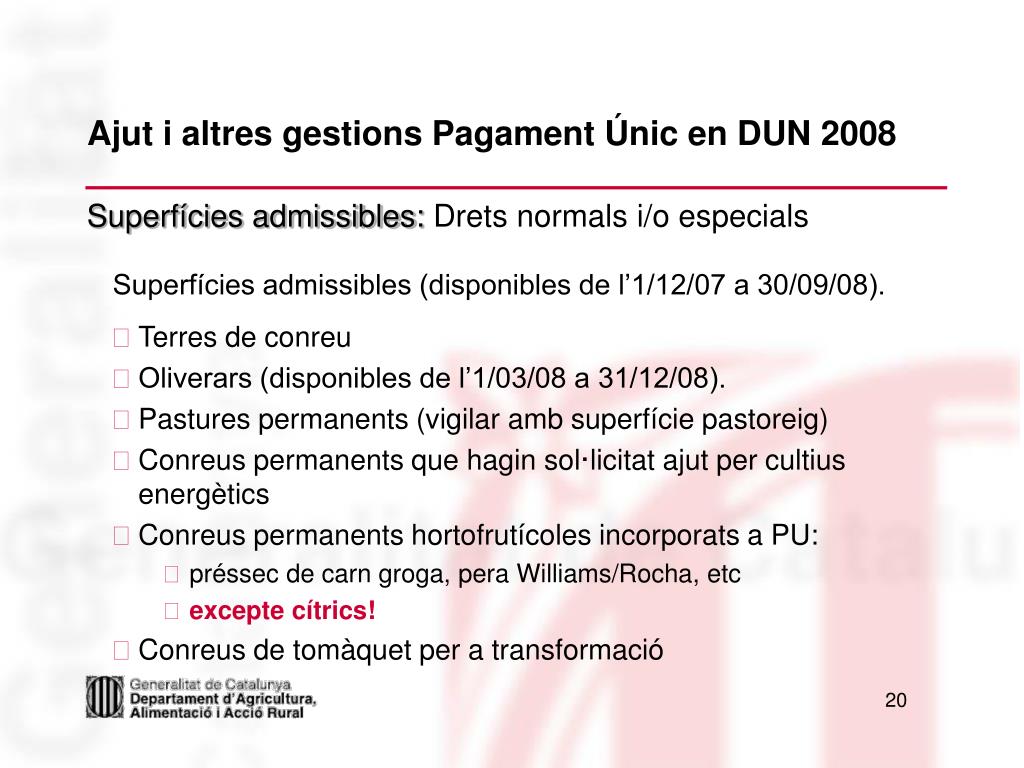 Ajut i altres gestions Pagament Únic en DUN 2008

Superfícies admissibles: Drets normals i/o especials

Superfícies admissibles (disponibles de l’1/12/07 a 30/09/08).

Terres de conreu
Oliverars (disponibles de l’1/03/08 a 31/12/08).
Pastures permanents (vigilar amb superfície pastoreig)
Conreus permanents que hagin sol·licitat ajut per cultius energètics
Conreus permanents hortofrutícoles incorporats a PU:
préssec de carn groga, pera Williams/Rocha, etc
excepte cítrics!
Conreus de tomàquet per a transformació

Generalitat de Catalunya
Departament d’Agricultura, Alimentació i Acció Rural

20